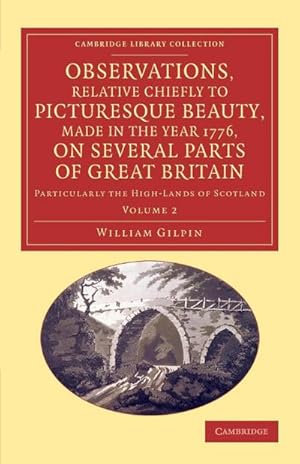 CAMBRIDGE LIBRARY COLLECTION

OBSERVATIONS, RELATIVE CHIEFLY TO PICTURESQUE BEAUTY, MADE IN THE YEAR 1776, ON SEVERAL PARTS OF GREAT BRITAIN

PARTICULARLY THE HIGH-LANDS OF SCOTLAND

VOLUME 2

WILLIAM GILPIN

CAMBRIDGE